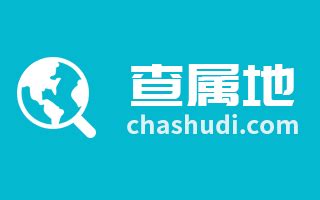 查属地
chashudi.com